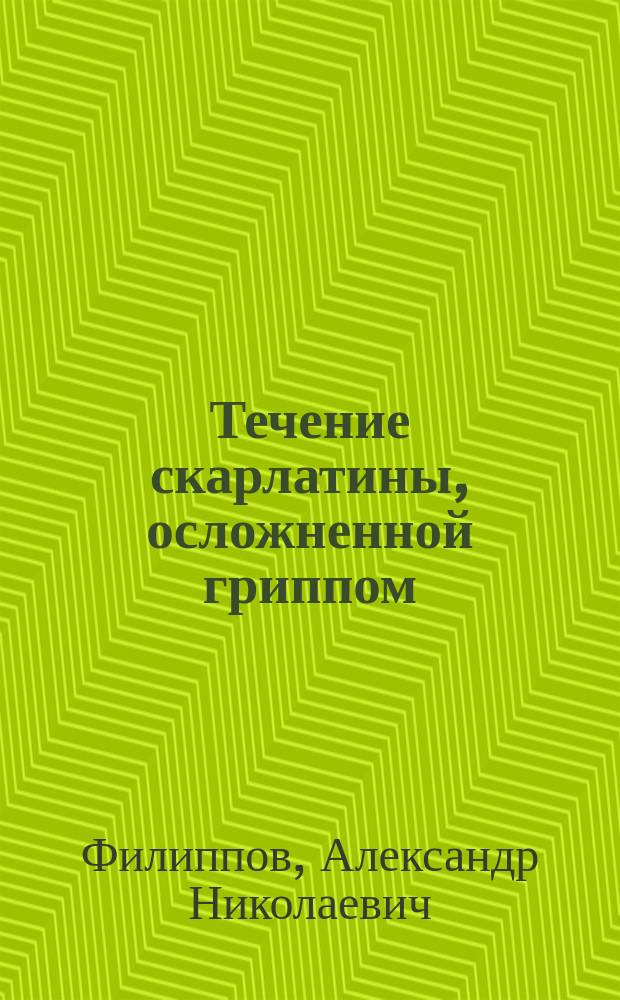 Течение скарлатины, осложненной гриппом

Филиппов, Александр Николаевич